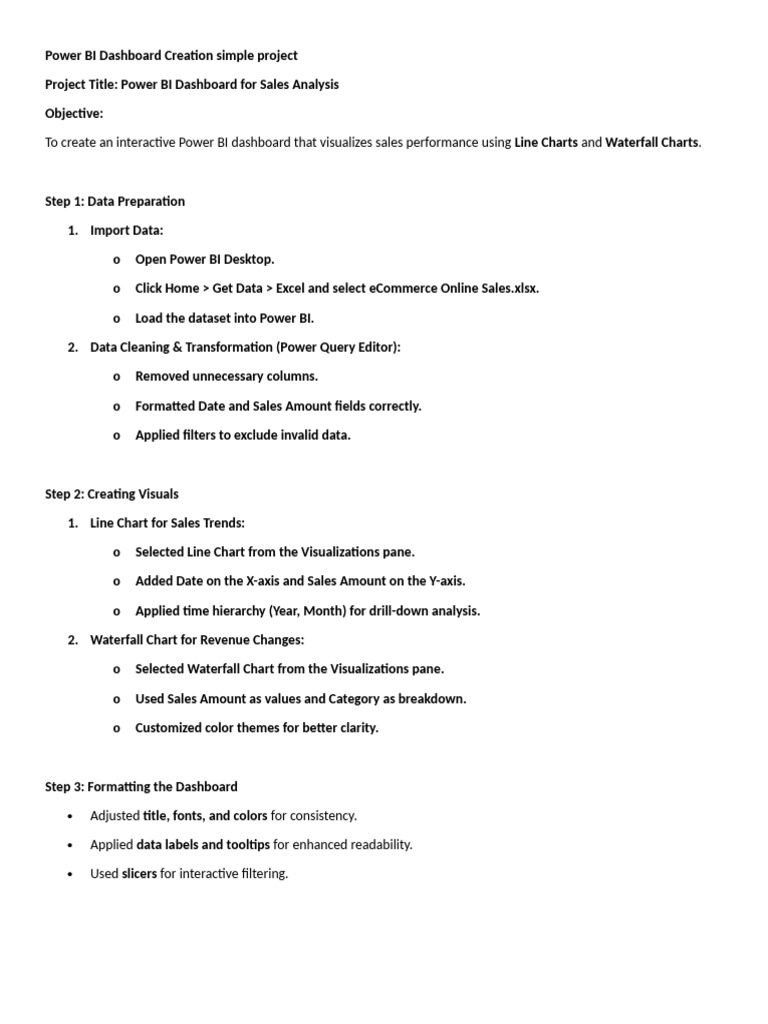 Power BI Dashboard Creation simple project

Project Title: Power BI Dashboard for Sales Analysis

Objective:

To create an interactive Power BI dashboard that visualizes sales performance using Line Charts and Waterfall Charts.

Step 1: Data Preparation

1. Import Data:
   o Open Power BI Desktop.
   o Click Home > Get Data > Excel and select eCommerce Online Sales.xlsx.
   o Load the dataset into Power BI.
2. Data Cleaning & Transformation (Power Query Editor):
   o Removed unnecessary columns.
   o Formatted Date and Sales Amount fields correctly.
   o Applied filters to exclude invalid data.

Step 2: Creating Visuals

1. Line Chart for Sales Trends:
   o Selected Line Chart from the Visualizations pane.
   o Added Date on the X-axis and Sales Amount on the Y-axis.
   o Applied time hierarchy (Year, Month) for drill-down analysis.
2. Waterfall Chart for Revenue Changes:
   o Selected Waterfall Chart from the Visualizations pane.
   o Used Sales Amount as values and Category as breakdown.
   o Customized color themes for better clarity.

Step 3: Formatting the Dashboard

• Adjusted title, fonts, and colors for consistency.
• Applied data labels and tooltips for enhanced readability.
• Used slicers for interactive filtering.